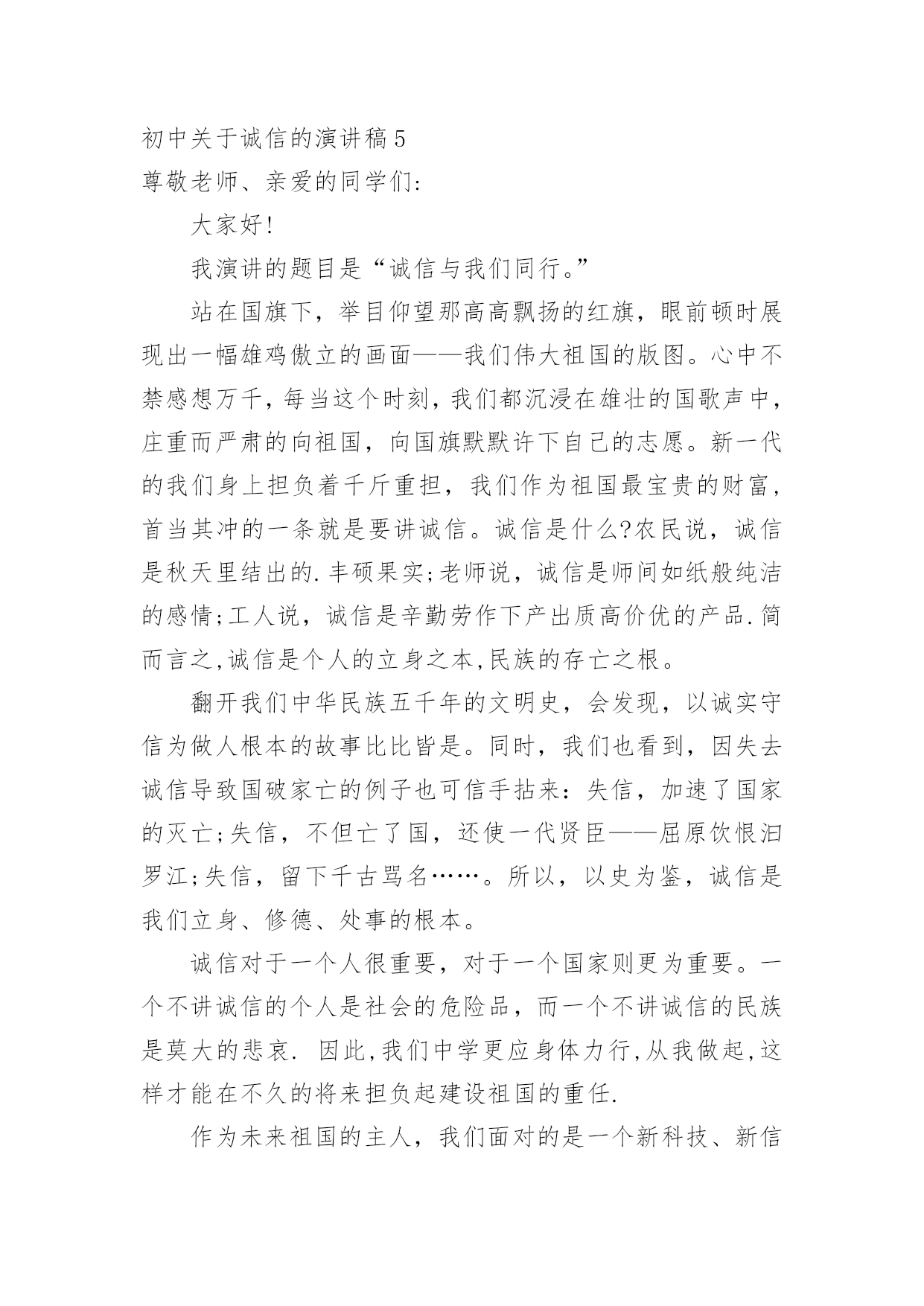 初中关于诚信的演讲稿5

尊敬老师、亲爱的同学们:

大家好!

我演讲的题目是“诚信与我们同行。”

站在国旗下，举目仰望那高高飘扬的红旗，眼前顿时展现出一幅雄鸡傲立的画面——我们伟大祖国的版图。心中不禁感想万千,每当这个时刻,我们都沉浸在雄壮的国歌声中,庄重而严肃的向祖国，向国旗默默许下自己的志愿。新一代的我们身上担负着千斤重担，我们作为祖国最宝贵的财富，首当其冲的一条就是要讲诚信。诚信是什么?农民说，诚信是秋天里结出的.丰硕果实;老师说，诚信是师间如纸般纯洁的感情;工人说，诚信是辛勤劳作下产出质高价优的产品.简而言之,诚信是个人的立身之本,民族的存亡之根。

翻开我们中华民族五千年的文明史，会发现，以诚实守信为做人根本的故事比比皆是。同时，我们也看到，因失去诚信导致国破家亡的例子也可信手拈来：失信，加速了国家的灭亡;失信，不但亡了国，还使一代贤臣——屈原饮恨汨罗江;失信，留下千古骂名……。所以，以史为鉴，诚信是我们立身、修德、处事的根本。

诚信对于一个人很重要，对于一个国家则更为重要。一个不讲诚信的个人是社会的危险品，而一个不讲诚信的民族是莫大的悲哀. 因此,我们中学更应身体力行,从我做起,这样才能在不久的将来担负起建设祖国的重任.

作为未来祖国的主人，我们面对的是一个新科技、新信